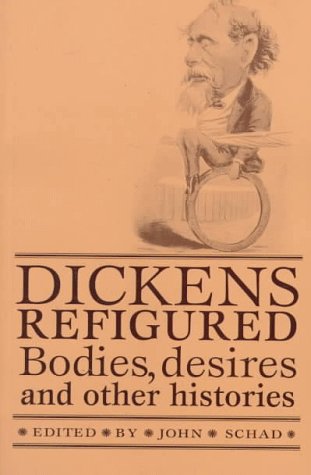 DICKENS
REFIGURED
Bodies, desires and other histories

EDITED BY JOHN SCHAD